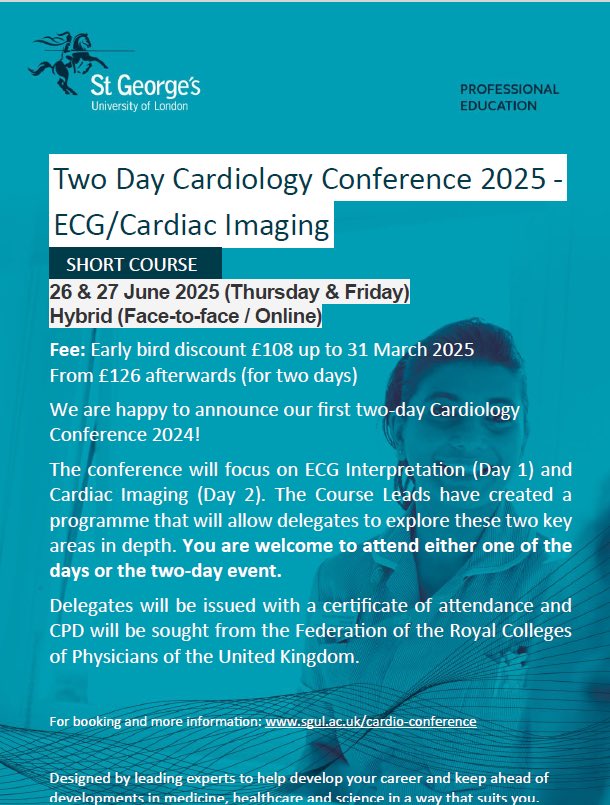 St George's
University of London

PROFESSIONAL EDUCATION

Two Day Cardiology Conference 2025 - ECG/Cardiac Imaging

SHORT COURSE

26 & 27 June 2025 (Thursday & Friday)
Hybrid (Face-to-face / Online)

Fee: Early bird discount £108 up to 31 March 2025
From £126 afterwards (for two days)

We are happy to announce our first two-day Cardiology Conference 2024!

The conference will focus on ECG Interpretation (Day 1) and Cardiac Imaging (Day 2). The Course Leads have created a programme that will allow delegates to explore these two key areas in depth. You are welcome to attend either one of the days or the two-day event.

Delegates will be issued with a certificate of attendance and CPD will be sought from the Federation of the Royal Colleges of Physicians of the United Kingdom.

For booking and more information: www.sgul.ac.uk/cardio-conference

Designed by leading experts to help develop your career and keep ahead of developments in medicine, healthcare and science in a way that suits you.